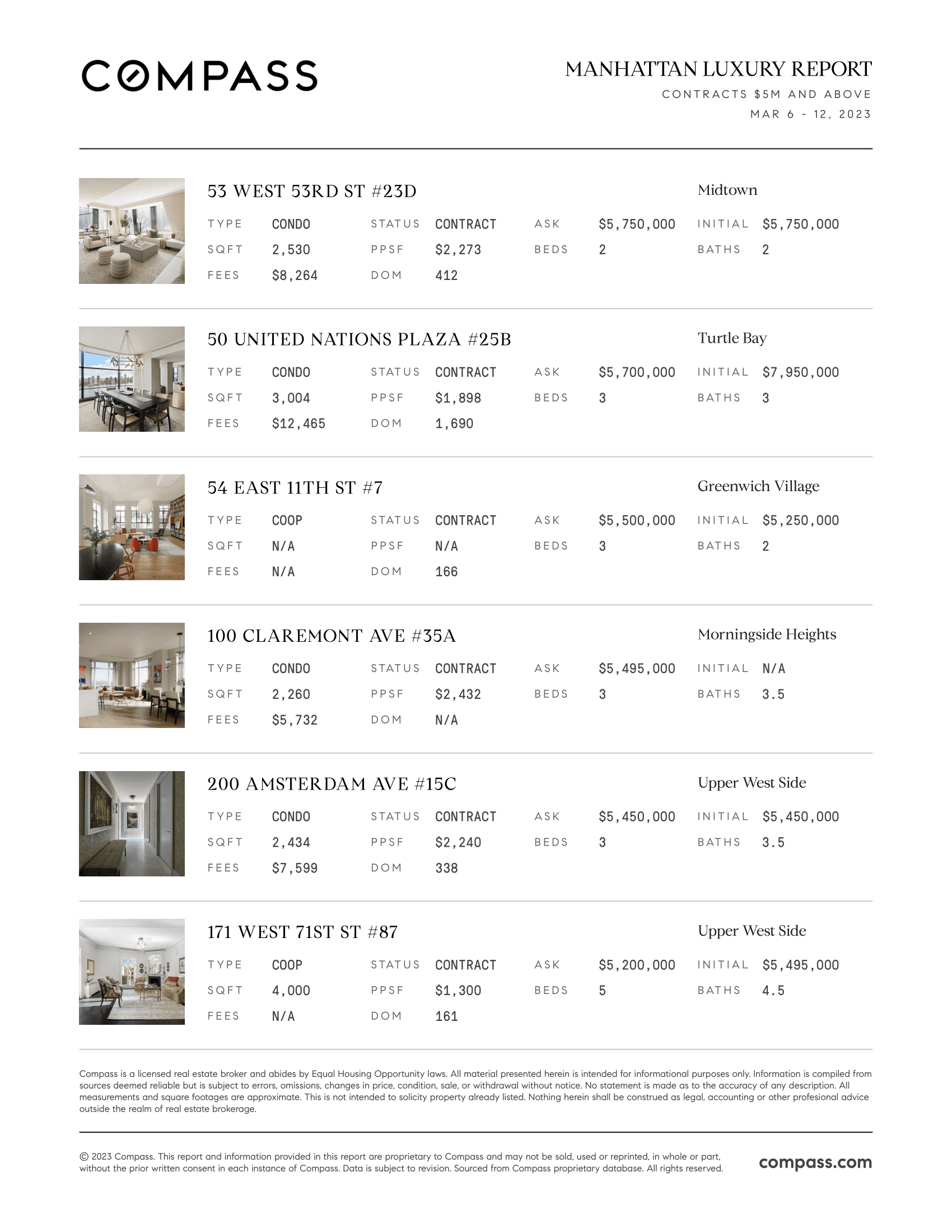 COMPASS

MANHATTAN LUXURY REPORT

CONTRACTS $5M AND ABOVE

MAR 6 - 12, 2023

53 WEST 53RD ST #23D

Midtown

| TYPE | CONDO | STATUS | CONTRACT | ASK | $5,750,000 | INITIAL | $5,750,000 |
|---|---|---|---|---|---|---|---|
| SQFT | 2,530 | PPSF | $2,273 | BEDS | 2 | BATHS | 2 |
| FEES | $8,264 | DOM | 412 | | | | |

50 UNITED NATIONS PLAZA #25B

Turtle Bay

| TYPE | CONDO | STATUS | CONTRACT | ASK | $5,700,000 | INITIAL | $7,950,000 |
|---|---|---|---|---|---|---|---|
| SQFT | 3,004 | PPSF | $1,898 | BEDS | 3 | BATHS | 3 |
| FEES | $12,465 | DOM | 1,690 | | | | |

54 EAST 11TH ST #7

Greenwich Village

| TYPE | COOP | STATUS | CONTRACT | ASK | $5,500,000 | INITIAL | $5,250,000 |
|---|---|---|---|---|---|---|---|
| SQFT | N/A | PPSF | N/A | BEDS | 3 | BATHS | 2 |
| FEES | N/A | DOM | 166 | | | | |

100 CLAREMONT AVE #35A

Morningside Heights

| TYPE | CONDO | STATUS | CONTRACT | ASK | $5,495,000 | INITIAL | N/A |
|---|---|---|---|---|---|---|---|
| SQFT | 2,260 | PPSF | $2,432 | BEDS | 3 | BATHS | 3.5 |
| FEES | $5,732 | DOM | N/A | | | | |

200 AMSTERDAM AVE #15C

Upper West Side

| TYPE | CONDO | STATUS | CONTRACT | ASK | $5,450,000 | INITIAL | $5,450,000 |
|---|---|---|---|---|---|---|---|
| SQFT | 2,434 | PPSF | $2,240 | BEDS | 3 | BATHS | 3.5 |
| FEES | $7,599 | DOM | 338 | | | | |

171 WEST 71ST ST #87

Upper West Side

| TYPE | COOP | STATUS | CONTRACT | ASK | $5,200,000 | INITIAL | $5,495,000 |
|---|---|---|---|---|---|---|---|
| SQFT | 4,000 | PPSF | $1,300 | BEDS | 5 | BATHS | 4.5 |
| FEES | N/A | DOM | 161 | | | | |

Compass is a licensed real estate broker and abides by Equal Housing Opportunity laws. All material presented herein is intended for informational purposes only. Information is compiled from sources deemed reliable but is subject to errors, omissions, changes in price, condition, sale, or withdrawal without notice. No statement is made as to the accuracy of any description. All measurements and square footages are approximate. This is not intended to solicity property already listed. Nothing herein shall be construed as legal, accounting or other profesional advice outside the realm of real estate brokerage.

© 2023 Compass. This report and information provided in this report are proprietary to Compass and may not be sold, used or reprinted, in whole or part, without the prior written consent in each instance of Compass. Data is subject to revision. Sourced from Compass proprietary database. All rights reserved.

compass.com